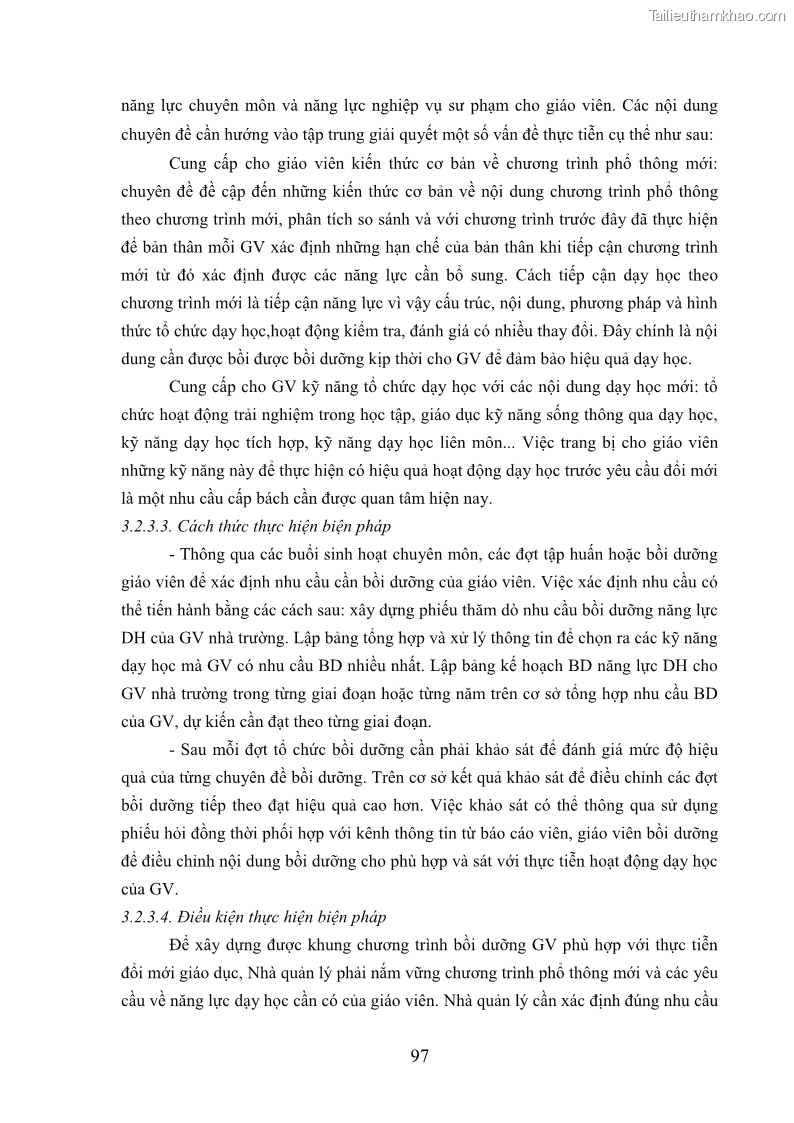 Tailieuthamkhao.com

năng lực chuyên môn và năng lực nghiệp vụ sư phạm cho giáo viên. Các nội dung chuyên đề cần hướng vào tập trung giải quyết một số vấn đề thực tiễn cụ thể như sau:

Cung cấp cho giáo viên kiến thức cơ bản về chương trình phổ thông mới: chuyên đề đề cập đến những kiến thức cơ bản về nội dung chương trình phổ thông theo chương trình mới, phân tích so sánh và với chương trình trước đây đã thực hiện để bản thân mỗi GV xác định những hạn chế của bản thân khi tiếp cận chương trình mới từ đó xác định được các năng lực cần bổ sung. Cách tiếp cận dạy học theo chương trình mới là tiếp cận năng lực vì vậy cấu trúc, nội dung, phương pháp và hình thức tổ chức dạy học,hoạt động kiểm tra, đánh giá có nhiều thay đổi. Đây chính là nội dung cần được bồi được bồi dưỡng kịp thời cho GV để đảm bảo hiệu quả dạy học.

Cung cấp cho GV kỹ năng tổ chức dạy học với các nội dung dạy học mới: tổ chức hoạt động trải nghiệm trong học tập, giáo dục kỹ năng sống thông qua dạy học, kỹ năng dạy học tích hợp, kỹ năng dạy học liên môn... Việc trang bị cho giáo viên những kỹ năng này để thực hiện có hiệu quả hoạt động dạy học trước yêu cầu đổi mới là một nhu cầu cấp bách cần được quan tâm hiện nay.

3.2.3.3. Cách thức thực hiện biện pháp

- Thông qua các buổi sinh hoạt chuyên môn, các đợt tập huấn hoặc bồi dưỡng giáo viên để xác định nhu cầu cần bồi dưỡng của giáo viên. Việc xác định nhu cầu có thể tiến hành bằng các cách sau: xây dựng phiếu thăm dò nhu cầu bồi dưỡng năng lực DH của GV nhà trường. Lập bảng tổng hợp và xử lý thông tin để chọn ra các kỹ năng dạy học mà GV có nhu cầu BD nhiều nhất. Lập bảng kế hoạch BD năng lực DH cho GV nhà trường trong từng giai đoạn hoặc từng năm trên cơ sở tổng hợp nhu cầu BD của GV, dự kiến cần đạt theo từng giai đoạn.

- Sau mỗi đợt tổ chức bồi dưỡng cần phải khảo sát để đánh giá mức độ hiệu quả của từng chuyên đề bồi dưỡng. Trên cơ sở kết quả khảo sát để điều chỉnh các đợt bồi dưỡng tiếp theo đạt hiệu quả cao hơn. Việc khảo sát có thể thông qua sử dụng phiếu hỏi đồng thời phối hợp với kênh thông tin từ báo cáo viên, giáo viên bồi dưỡng để điều chỉnh nội dung bồi dưỡng cho phù hợp và sát với thực tiễn hoạt động dạy học của GV.

3.2.3.4. Điều kiện thực hiện biện pháp

Để xây dựng được khung chương trình bồi dưỡng GV phù hợp với thực tiễn đổi mới giáo dục, Nhà quản lý phải nắm vững chương trình phổ thông mới và các yêu cầu về năng lực dạy học cần có của giáo viên. Nhà quản lý cần xác định đúng nhu cầu

97